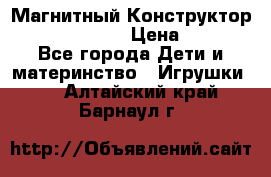 Магнитный Конструктор Цена
Все города Дети и материнство   Игрушки
Алтайский край Барнаул г

http://Объявлений.сайт